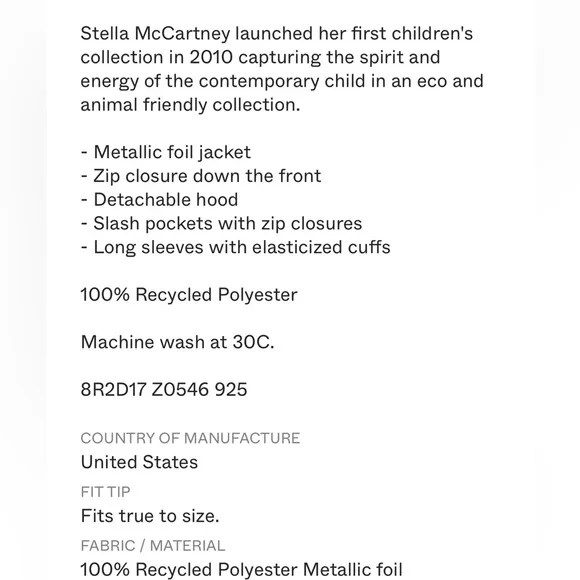 Stella McCartney launched her first children's collection in 2010 capturing the spirit and energy of the contemporary child in an eco and animal friendly collection.

- Metallic foil jacket
- Zip closure down the front
- Detachable hood
- Slash pockets with zip closures
- Long sleeves with elasticized cuffs

100% Recycled Polyester

Machine wash at 30C.

8R2D17 Z0546 925

COUNTRY OF MANUFACTURE
United States

FIT TIP
Fits true to size.

FABRIC / MATERIAL
100% Recycled Polyester Metallic foil